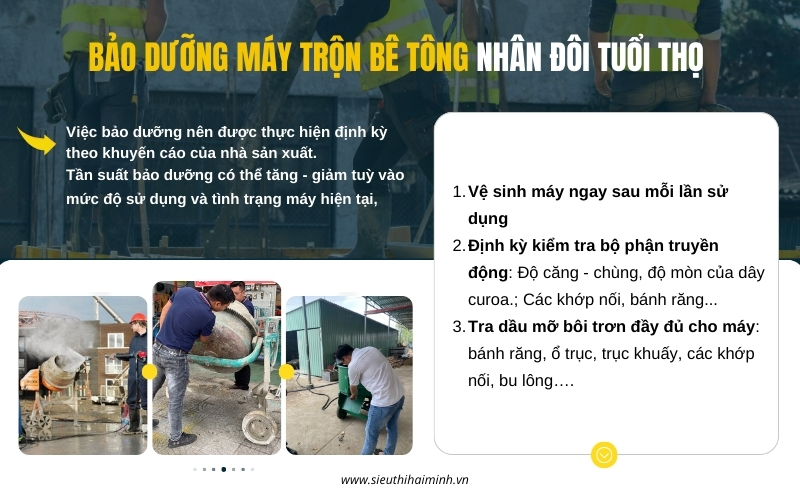 BẢO DƯỠNG MÁY TRỘN BÊ TÔNG NHÂN ĐÔI TUỔI THỌ

Việc bảo dưỡng nên được thực hiện định kỳ theo khuyến cáo của nhà sản xuất.
Tần suất bảo dưỡng có thể tăng - giảm tuỳ vào mức độ sử dụng và tình trạng máy hiện tại,

1. Vệ sinh máy ngay sau mỗi lần sử dụng
2. Định kỳ kiểm tra bộ phận truyền động: Độ căng - chùng, độ mòn của dây curoa.; Các khớp nối, bánh răng...
3. Tra dầu mỡ bôi trơn đầy đủ cho máy: bánh răng, ổ trục, trục khuấy, các khớp nối, bu lông….

www.sieuthihaiminh.vn